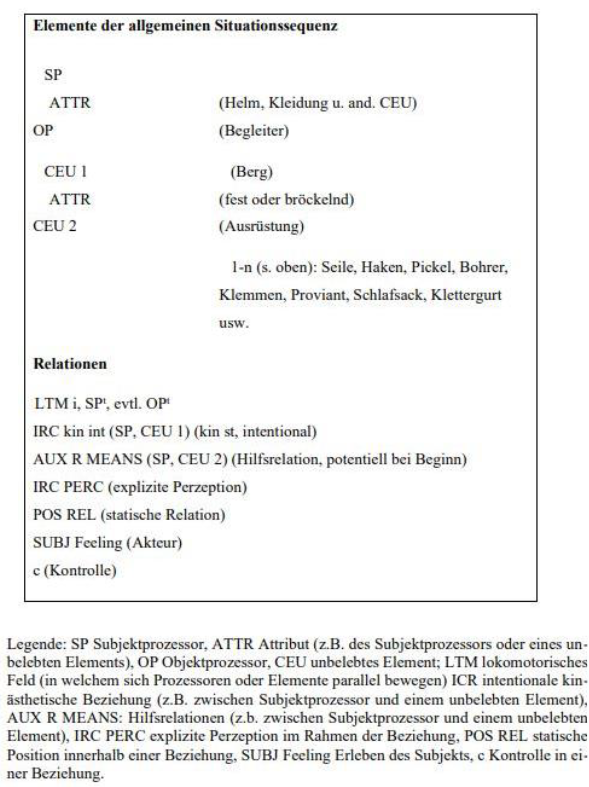 **Elemente der allgemeinen Situationssequenz**

SP
ATTR (Helm, Kleidung u. and. CEU)
OP (Begleiter)

CEU 1 (Berg)
ATTR (fest oder bröckelnd)
CEU 2 (Ausrüstung)

1-n (s. oben): Seile, Haken, Pickel, Bohrer, Klemmen, Proviant, Schlafsack, Klettergurt usw.

**Relationen**

LTM i, $SP^t$, evtl. $OP^t$
IRC kin int (SP, CEU 1) (kin st, intentional)
AUX R MEANS (SP, CEU 2) (Hilfsrelation, potentiell bei Beginn)
IRC PERC (explizite Perzeption)
POS REL (statische Relation)
SUBJ Feeling (Akteur)
c (Kontrolle)

Legende: SP Subjektprozessor, ATTR Attribut (z.B. des Subjektprozessors oder eines unbelebten Elements), OP Objektprozessor, CEU unbelebtes Element; LTM lokomotorisches Feld (in welchem sich Prozessoren oder Elemente parallel bewegen) ICR intentionale kinästhetische Beziehung (z.B. zwischen Subjektprozessor und einem unbelebten Element), AUX R MEANS: Hilfsrelationen (z.b. zwischen Subjektprozessor und einem unbelebten Element), IRC PERC explizite Perzeption im Rahmen der Beziehung, POS REL statische Position innerhalb einer Beziehung, SUBJ Feeling Erleben des Subjekts, c Kontrolle in einer Beziehung.